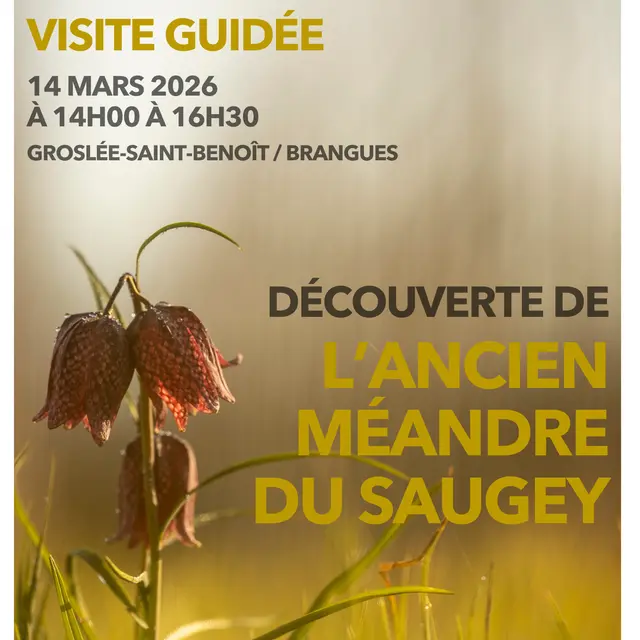 VISITE GUIDÉE

14 MARS 2026
À 14H00 À 16H30

GROSLÉE-SAINT-BENOÎT / BRANGUES

DÉCOUVERTE DE

L'ANCIEN
MÉANDRE
DU SAUGEY